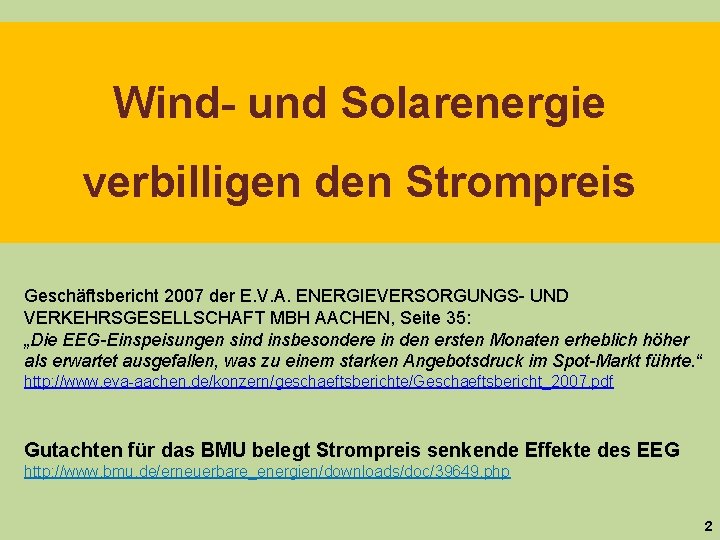 Wind- und Solarenergie verbilligen den Strompreis

Geschäftsbericht 2007 der E.V.A. ENERGIEVERSORGUNGS- UND VERKEHRSGESELLSCHAFT MBH AACHEN, Seite 35:
„Die EEG-Einspeisungen sind insbesondere in den ersten Monaten erheblich höher als erwartet ausgefallen, was zu einem starken Angebotsdruck im Spot-Markt führte.“
http://www.eva-aachen.de/konzern/geschaeftsberichte/Geschaeftsbericht_2007.pdf

Gutachten für das BMU belegt Strompreis senkende Effekte des EEG
http://www.bmu.de/erneuerbare_energien/downloads/doc/39649.php

2